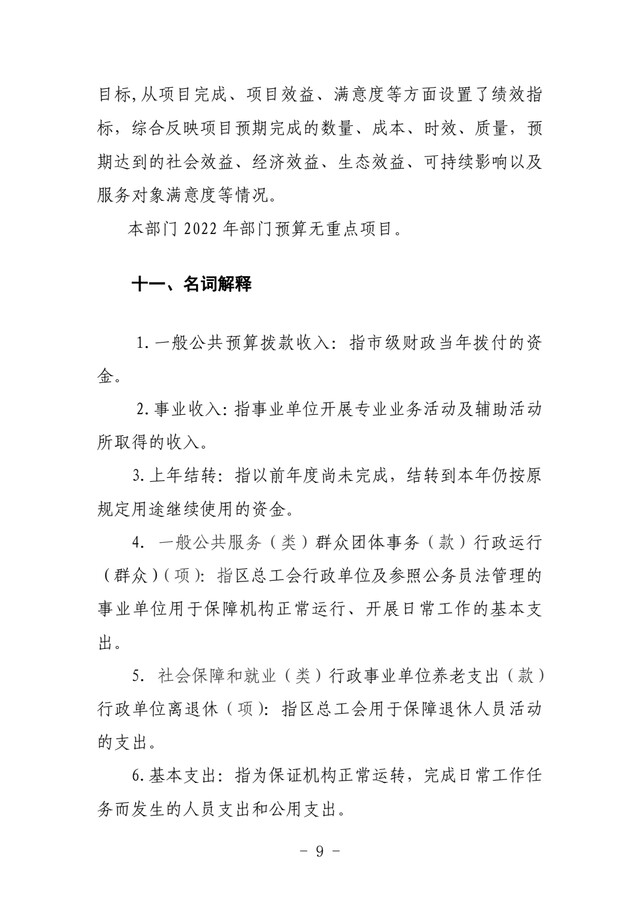 目标,从项目完成、项目效益、满意度等方面设置了绩效指标，综合反映项目预期完成的数量、成本、时效、质量，预期达到的社会效益、经济效益、生态效益、可持续影响以及服务对象满意度等情况。

本部门 2022 年部门预算无重点项目。

十一、名词解释

1. 一般公共预算拨款收入：指市级财政当年拨付的资金。

2. 事业收入：指事业单位开展专业业务活动及辅助活动所取得的收入。

3. 上年结转：指以前年度尚未完成，结转到本年仍按原规定用途继续使用的资金。

4. 一般公共服务（类）群众团体事务（款）行政运行（群众）(项)：指区总工会行政单位及参照公务员法管理的事业单位用于保障机构正常运行、开展日常工作的基本支出。

5. 社会保障和就业（类）行政事业单位养老支出（款）行政单位离退休（项）：指区总工会用于保障退休人员活动的支出。

6. 基本支出：指为保证机构正常运转，完成日常工作任务而发生的人员支出和公用支出。

- 9 -